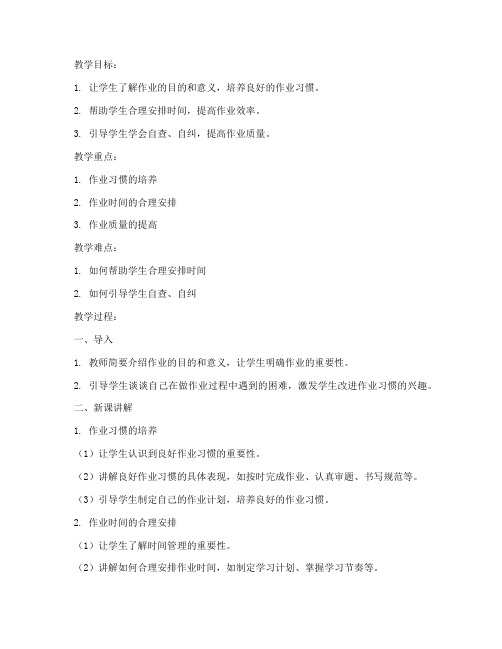 教学目标：

1. 让学生了解作业的目的和意义，培养良好的作业习惯。

2. 帮助学生合理安排时间，提高作业效率。

3. 引导学生学会自查、自纠，提高作业质量。

教学重点：

1. 作业习惯的培养

2. 作业时间的合理安排

3. 作业质量的提高

教学难点：

1. 如何帮助学生合理安排时间

2. 如何引导学生自查、自纠

教学过程：

一、导入

1. 教师简要介绍作业的目的和意义，让学生明确作业的重要性。

2. 引导学生谈谈自己在做作业过程中遇到的困难，激发学生改进作业习惯的兴趣。

二、新课讲解

1. 作业习惯的培养

（1）让学生认识到良好作业习惯的重要性。

（2）讲解良好作业习惯的具体表现，如按时完成作业、认真审题、书写规范等。

（3）引导学生制定自己的作业计划，培养良好的作业习惯。

2. 作业时间的合理安排

（1）让学生了解时间管理的重要性。

（2）讲解如何合理安排作业时间，如制定学习计划、掌握学习节奏等。